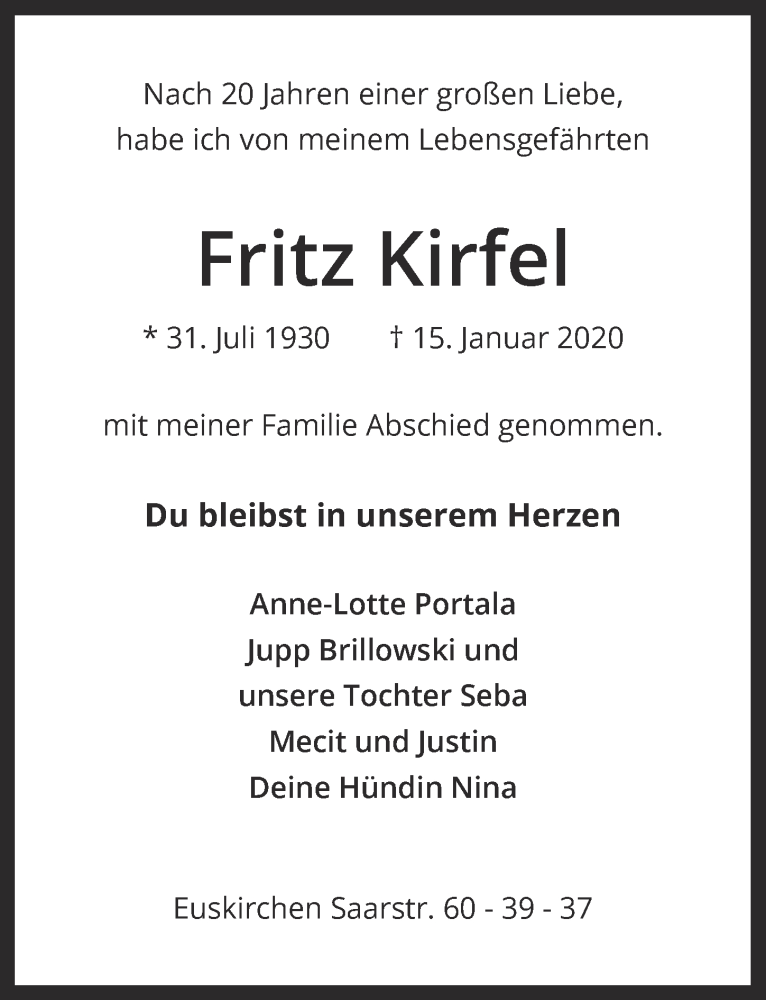 Nach 20 Jahren einer großen Liebe,
habe ich von meinem Lebensgefährten

Fritz Kirfel

* 31. Juli 1930 † 15. Januar 2020

mit meiner Familie Abschied genommen.

Du bleibst in unserem Herzen

Anne-Lotte Portala
Jupp Brillowski und
unsere Tochter Seba
Mecit und Justin
Deine Hündin Nina

Euskirchen Saarstr. 60 - 39 - 37